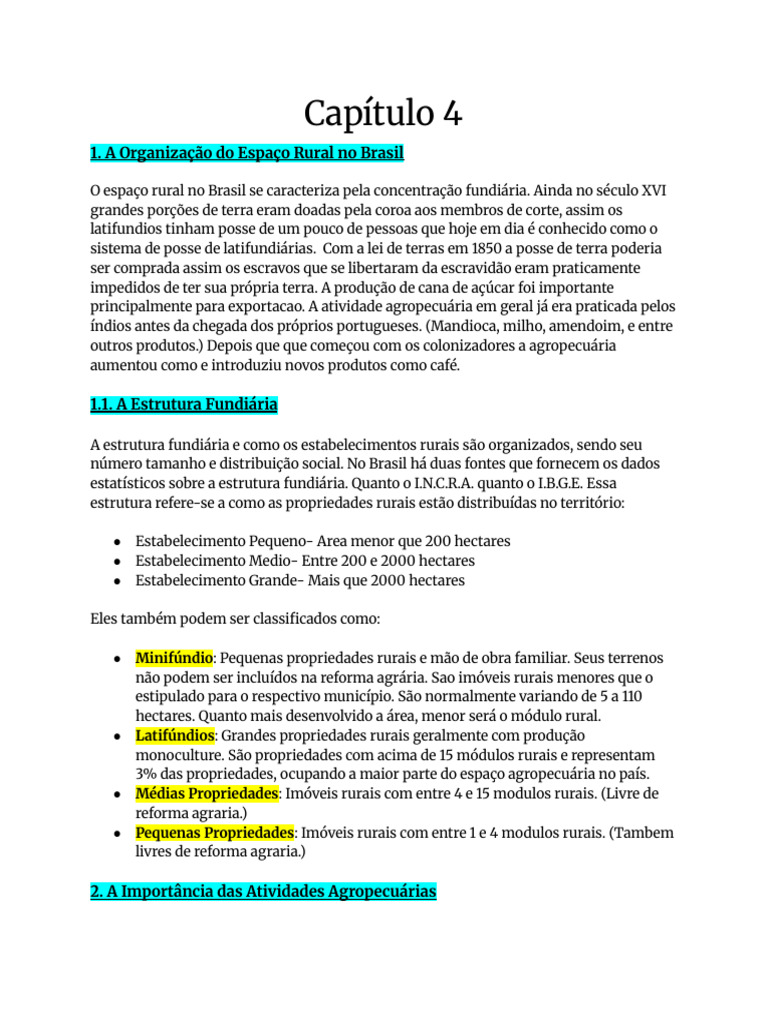 Capítulo 4

1. A Organização do Espaço Rural no Brasil

O espaço rural no Brasil se caracteriza pela concentração fundiária. Ainda no século XVI grandes porções de terra eram doadas pela coroa aos membros de corte, assim os latifundios tinham posse de um pouco de pessoas que hoje em dia é conhecido como o sistema de posse de latifundiárias. Com a lei de terras em 1850 a posse de terra poderia ser comprada assim os escravos que se libertaram da escravidão eram praticamente impedidos de ter sua própria terra. A produção de cana de açúcar foi importante principalmente para exportacao. A atividade agropecuária em geral já era praticada pelos índios antes da chegada dos próprios portugueses. (Mandioca, milho, amendoim, e entre outros produtos.) Depois que que começou com os colonizadores a agropecuária aumentou como e introduziu novos produtos como café.

1.1. A Estrutura Fundiária

A estrutura fundiária e como os estabelecimentos rurais são organizados, sendo seu número tamanho e distribuição social. No Brasil há duas fontes que fornecem os dados estatísticos sobre a estrutura fundiária. Quanto o I.N.C.R.A. quanto o I.B.G.E. Essa estrutura refere-se a como as propriedades rurais estão distribuídas no território:

● Estabelecimento Pequeno- Area menor que 200 hectares
● Estabelecimento Medio- Entre 200 e 2000 hectares
● Estabelecimento Grande- Mais que 2000 hectares

Eles também podem ser classificados como:

● Minifúndio: Pequenas propriedades rurais e mão de obra familiar. Seus terrenos não podem ser incluídos na reforma agrária. Sao imóveis rurais menores que o estipulado para o respectivo município. São normalmente variando de 5 a 110 hectares. Quanto mais desenvolvido a área, menor será o módulo rural.
● Latifúndios: Grandes propriedades rurais geralmente com produção monoculture. São propriedades com acima de 15 módulos rurais e representam 3% das propriedades, ocupando a maior parte do espaço agropecuária no país.
● Médias Propriedades: Imóveis rurais com entre 4 e 15 modulos rurais. (Livre de reforma agraria.)
● Pequenas Propriedades: Imóveis rurais com entre 1 e 4 modulos rurais. (Tambem livres de reforma agraria.)

2. A Importância das Atividades Agropecuárias